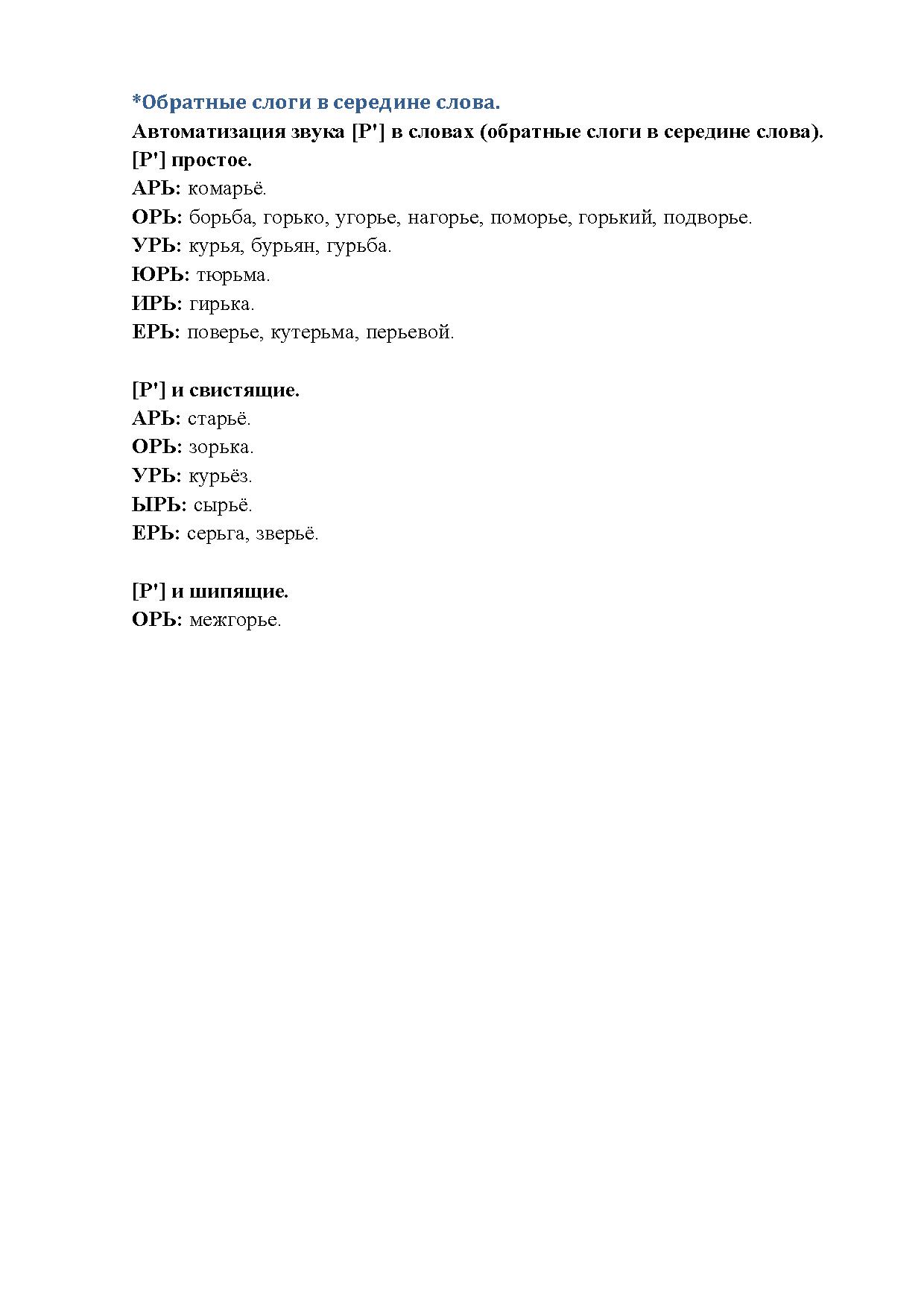 *Обратные слоги в середине слова.
Автоматизация звука [Р'] в словах (обратные слоги в середине слова).
[Р'] простое.
АРЬ: комарьё.
ОРЬ: борьба, горько, угорье, нагорье, поморье, горький, подворье.
УРЬ: курья, бурьян, гурьба.
ЮРЬ: тюрьма.
ИРЬ: гирька.
ЕРЬ: поверье, кутерьма, перьевой.

[Р'] и свистящие.
АРЬ: старьё.
ОРЬ: зорька.
УРЬ: курьёз.
ЫРЬ: сырьё.
ЕРЬ: серьга, зверьё.

[Р'] и шипящие.
ОРЬ: межгорье.